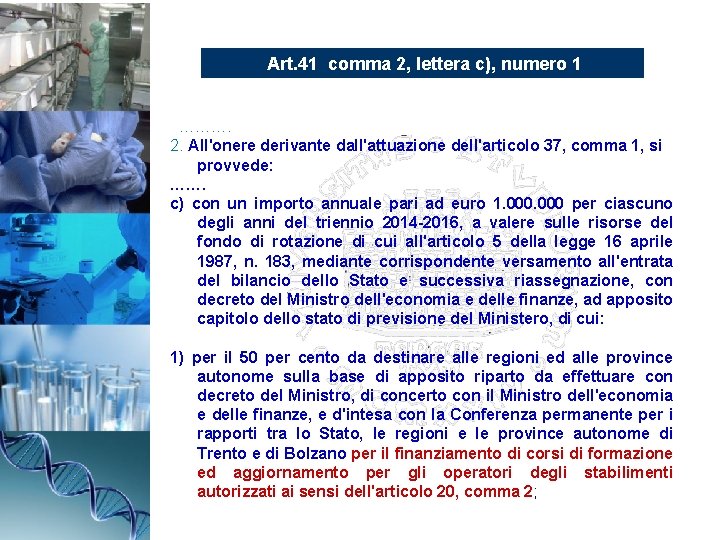 Art.41 comma 2, lettera c), numero 1

……….

2. All'onere derivante dall'attuazione dell'articolo 37, comma 1, si provvede:

…….

c) con un importo annuale pari ad euro 1.000.000 per ciascuno degli anni del triennio 2014-2016, a valere sulle risorse del fondo di rotazione di cui all'articolo 5 della legge 16 aprile 1987, n. 183, mediante corrispondente versamento all'entrata del bilancio dello Stato e successiva riassegnazione, con decreto del Ministro dell'economia e delle finanze, ad apposito capitolo dello stato di previsione del Ministero, di cui:

1) per il 50 per cento da destinare alle regioni ed alle province autonome sulla base di apposito riparto da effettuare con decreto del Ministro, di concerto con il Ministro dell'economia e delle finanze, e d'intesa con la Conferenza permanente per i rapporti tra lo Stato, le regioni e le province autonome di Trento e di Bolzano per il finanziamento di corsi di formazione ed aggiornamento per gli operatori degli stabilimenti autorizzati ai sensi dell'articolo 20, comma 2;